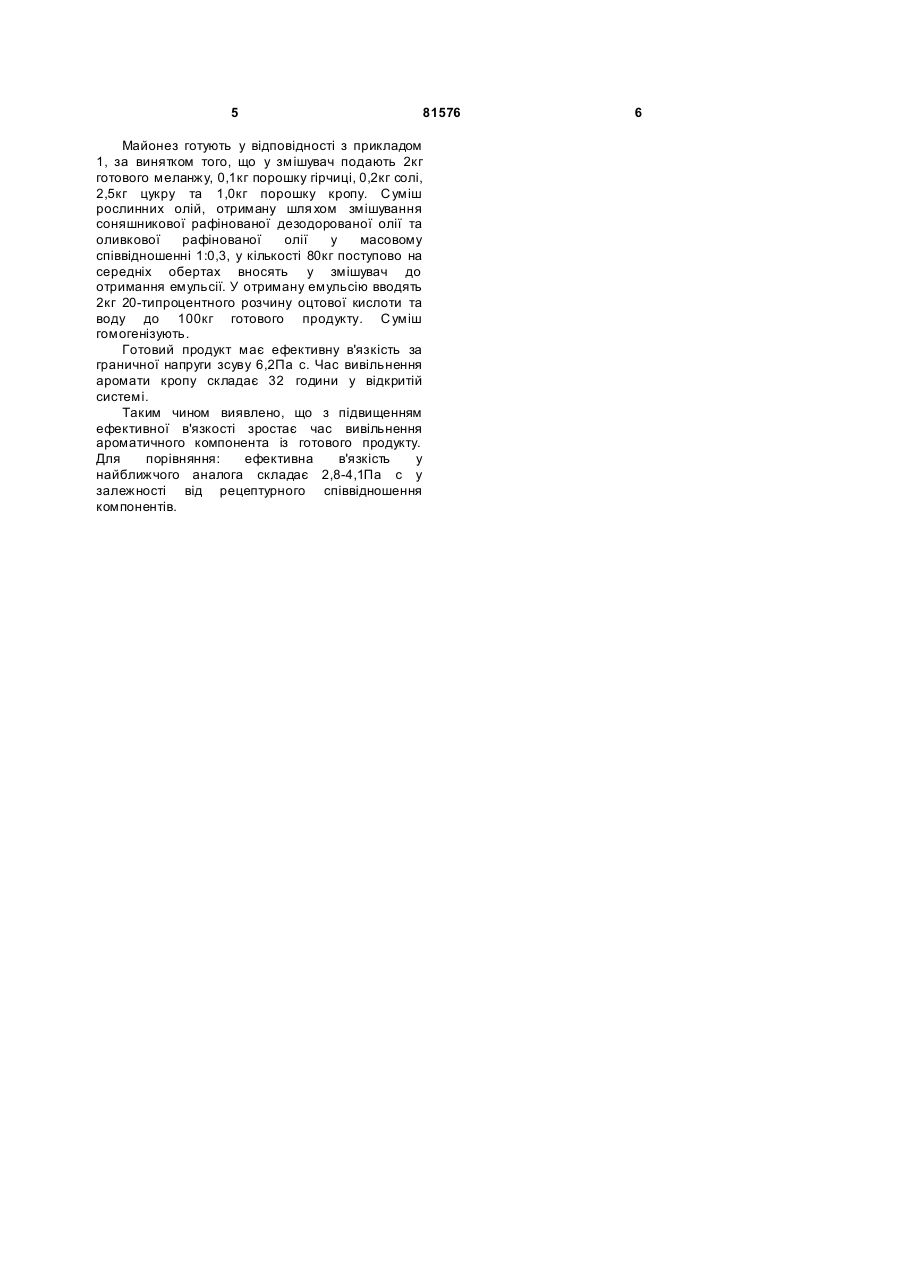 5 81576 6

Майонез готують у відповідності з прикладом 1, за винятком того, що у змішувач подають 2кг готового меланжу, 0,1кг порошку гірчиці, 0,2кг солі, 2,5кг цукру та 1,0кг порошку кропу. Суміш рослинних олій, отриману шляхом змішування соняшникової рафінованої дезодорованої олії та оливкової рафінованої олії у масовому співвідношенні 1:0,3, у кількості 80кг поступово на середніх обертах вносять у змішувач до отримання емульсії. У отриману емульсію вводять 2кг 20-типроцентного розчину оцтової кислоти та воду до 100кг готового продукту. Суміш гомогенізують.

Готовий продукт має ефективну в'язкість за граничної напруги зсуву 6,2Па с. Час вивільнення аромати кропу складає 32 години у відкритій системі.

Таким чином виявлено, що з підвищенням ефективної в'язкості зростає час вивільнення ароматичного компонента із готового продукту. Для порівняння: ефективна в'язкість у найближчого аналога складає 2,8-4,1Па с у залежності від рецептурного співвідношення компонентів.